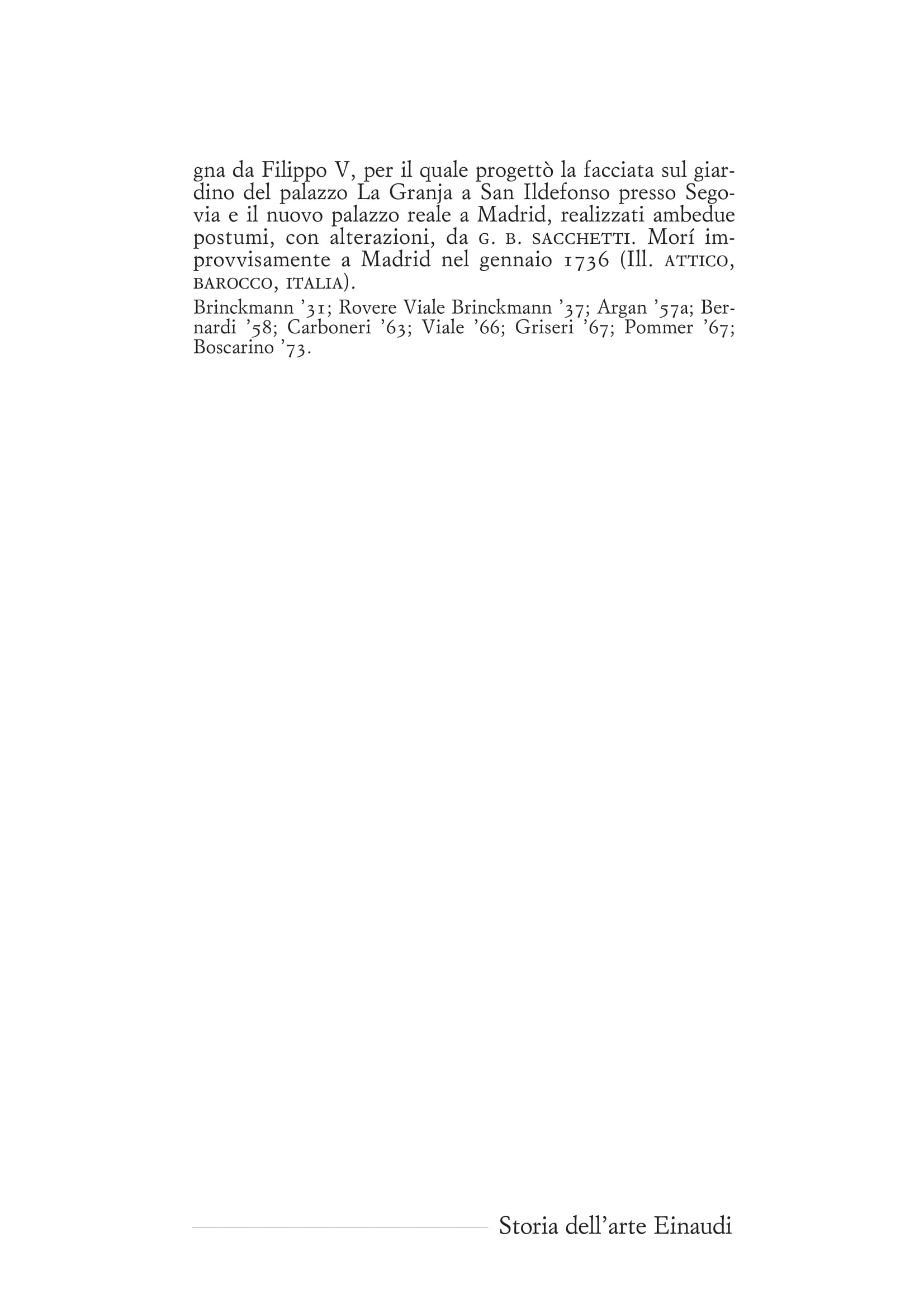 gna da Filippo V, per il quale progettò la facciata sul giardino del palazzo La Granja a San Ildefonso presso Segovia e il nuovo palazzo reale a Madrid, realizzati ambedue postumi, con alterazioni, da G. B. SACCHETTI. Morí improvvisamente a Madrid nel gennaio 1736 (Ill. ATTICO, BAROCCO, ITALIA).

Brinckmann '31; Rovere Viale Brinckmann '37; Argan '57a; Bernardi '58; Carboneri '63; Viale '66; Griseri '67; Pommer '67; Boscarino '73.

Storia dell'arte Einaudi